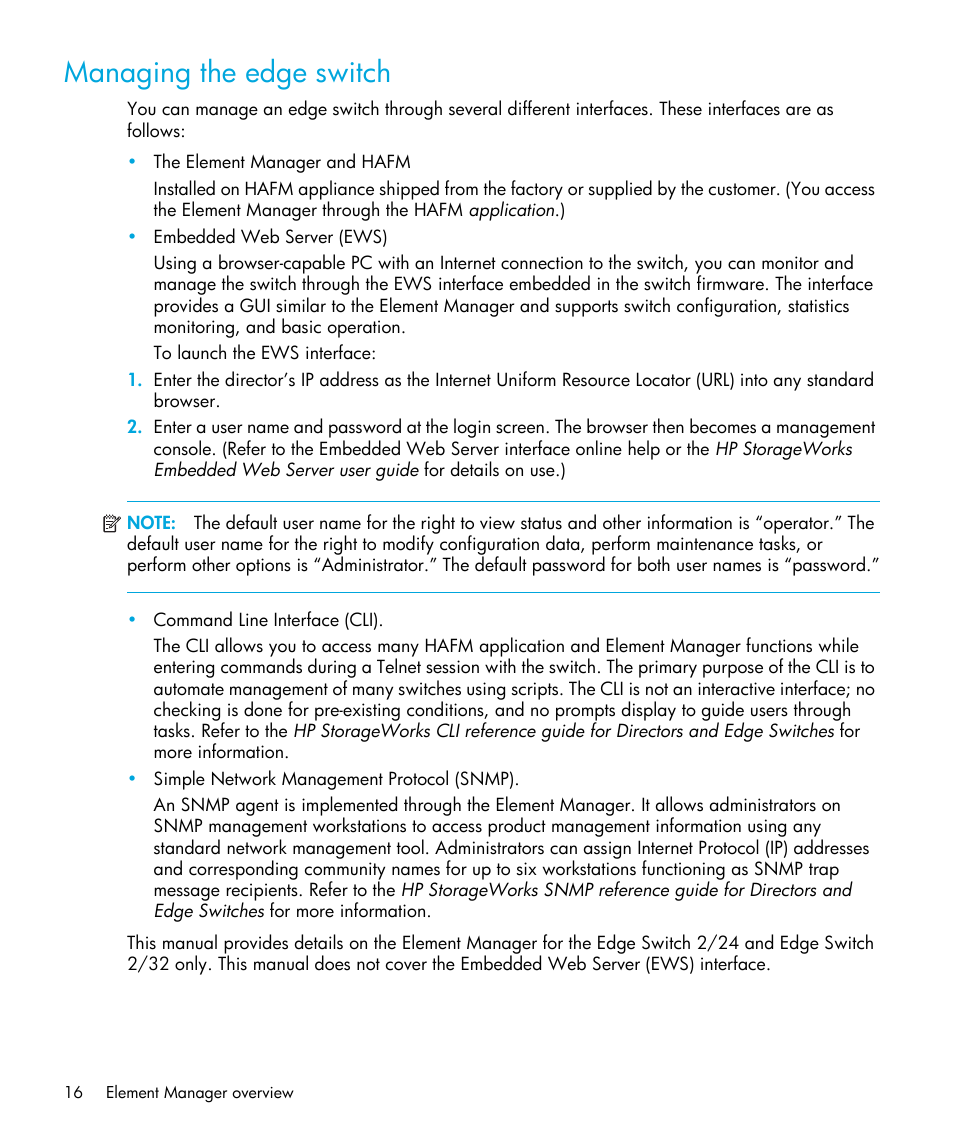 Managing the edge switch

You can manage an edge switch through several different interfaces. These interfaces are as follows:

• The Element Manager and HAFM

Installed on HAFM appliance shipped from the factory or supplied by the customer. (You access the Element Manager through the HAFM application.)

• Embedded Web Server (EWS)

Using a browser-capable PC with an Internet connection to the switch, you can monitor and manage the switch through the EWS interface embedded in the switch firmware. The interface provides a GUI similar to the Element Manager and supports switch configuration, statistics monitoring, and basic operation.

To launch the EWS interface:

1. Enter the director's IP address as the Internet Uniform Resource Locator (URL) into any standard browser.

2. Enter a user name and password at the login screen. The browser then becomes a management console. (Refer to the Embedded Web Server interface online help or the HP StorageWorks Embedded Web Server user guide for details on use.)

NOTE: The default user name for the right to view status and other information is "operator." The default user name for the right to modify configuration data, perform maintenance tasks, or perform other options is "Administrator." The default password for both user names is "password."

• Command Line Interface (CLI).

The CLI allows you to access many HAFM application and Element Manager functions while entering commands during a Telnet session with the switch. The primary purpose of the CLI is to automate management of many switches using scripts. The CLI is not an interactive interface; no checking is done for pre-existing conditions, and no prompts display to guide users through tasks. Refer to the HP StorageWorks CLI reference guide for Directors and Edge Switches for more information.

• Simple Network Management Protocol (SNMP).

An SNMP agent is implemented through the Element Manager. It allows administrators on SNMP management workstations to access product management information using any standard network management tool. Administrators can assign Internet Protocol (IP) addresses and corresponding community names for up to six workstations functioning as SNMP trap message recipients. Refer to the HP StorageWorks SNMP reference guide for Directors and Edge Switches for more information.

This manual provides details on the Element Manager for the Edge Switch 2/24 and Edge Switch 2/32 only. This manual does not cover the Embedded Web Server (EWS) interface.

16 Element Manager overview